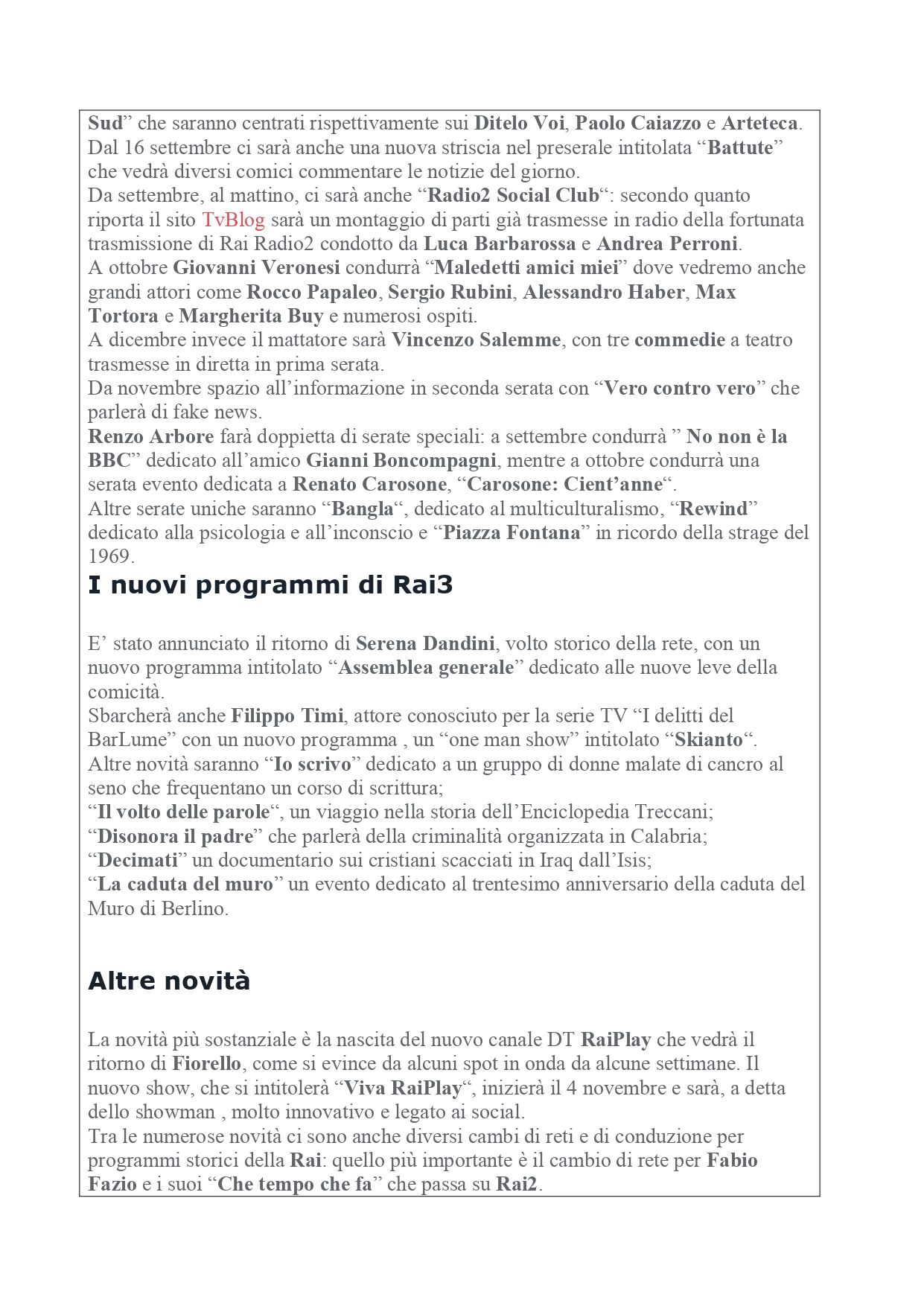 Sud” che saranno centrati rispettivamente sui Ditelo Voi, Paolo Caiazzo e Arteteca. Dal 16 settembre ci sarà anche una nuova striscia nel preserale intitolata “Battute” che vedrà diversi comici commentare le notizie del giorno.
Da settembre, al mattino, ci sarà anche “Radio2 Social Club“: secondo quanto riporta il sito TvBlog sarà un montaggio di parti già trasmesse in radio della fortunata trasmissione di Rai Radio2 condotto da Luca Barbarossa e Andrea Perroni.
A ottobre Giovanni Veronesi condurrà “Maledetti amici miei” dove vedremo anche grandi attori come Rocco Papaleo, Sergio Rubini, Alessandro Haber, Max Tortora e Margherita Buy e numerosi ospiti.
A dicembre invece il mattatore sarà Vincenzo Salemme, con tre commedie a teatro trasmesse in diretta in prima serata.
Da novembre spazio all’informazione in seconda serata con “Vero contro vero” che parlerà di fake news.
Renzo Arbore farà doppietta di serate speciali: a settembre condurrà ” No non è la BBC” dedicato all’amico Gianni Boncompagni, mentre a ottobre condurrà una serata evento dedicata a Renato Carosone, “Carosone: Cient’anne“.
Altre serate uniche saranno “Bangla“, dedicato al multiculturalismo, “Rewind” dedicato alla psicologia e all’inconscio e “Piazza Fontana” in ricordo della strage del 1969.

I nuovi programmi di Rai3

E’ stato annunciato il ritorno di Serena Dandini, volto storico della rete, con un nuovo programma intitolato “Assemblea generale” dedicato alle nuove leve della comicità.
Sbarcherà anche Filippo Timi, attore conosciuto per la serie TV “I delitti del BarLume” con un nuovo programma , un “one man show” intitolato “Skianto“.
Altre novità saranno “Io scrivo” dedicato a un gruppo di donne malate di cancro al seno che frequentano un corso di scrittura;
“Il volto delle parole“, un viaggio nella storia dell’Enciclopedia Treccani;
“Disonora il padre” che parlerà della criminalità organizzata in Calabria;
“Decimati” un documentario sui cristiani scacciati in Iraq dall’Isis;
“La caduta del muro” un evento dedicato al trentesimo anniversario della caduta del Muro di Berlino.

Altre novità

La novità più sostanziale è la nascita del nuovo canale DT RaiPlay che vedrà il ritorno di Fiorello, come si evince da alcuni spot in onda da alcune settimane. Il nuovo show, che si intitolerà “Viva RaiPlay“, inizierà il 4 novembre e sarà, a detta dello showman , molto innovativo e legato ai social.
Tra le numerose novità ci sono anche diversi cambi di reti e di conduzione per programmi storici della Rai: quello più importante è il cambio di rete per Fabio Fazio e i suoi “Che tempo che fa” che passa su Rai2.